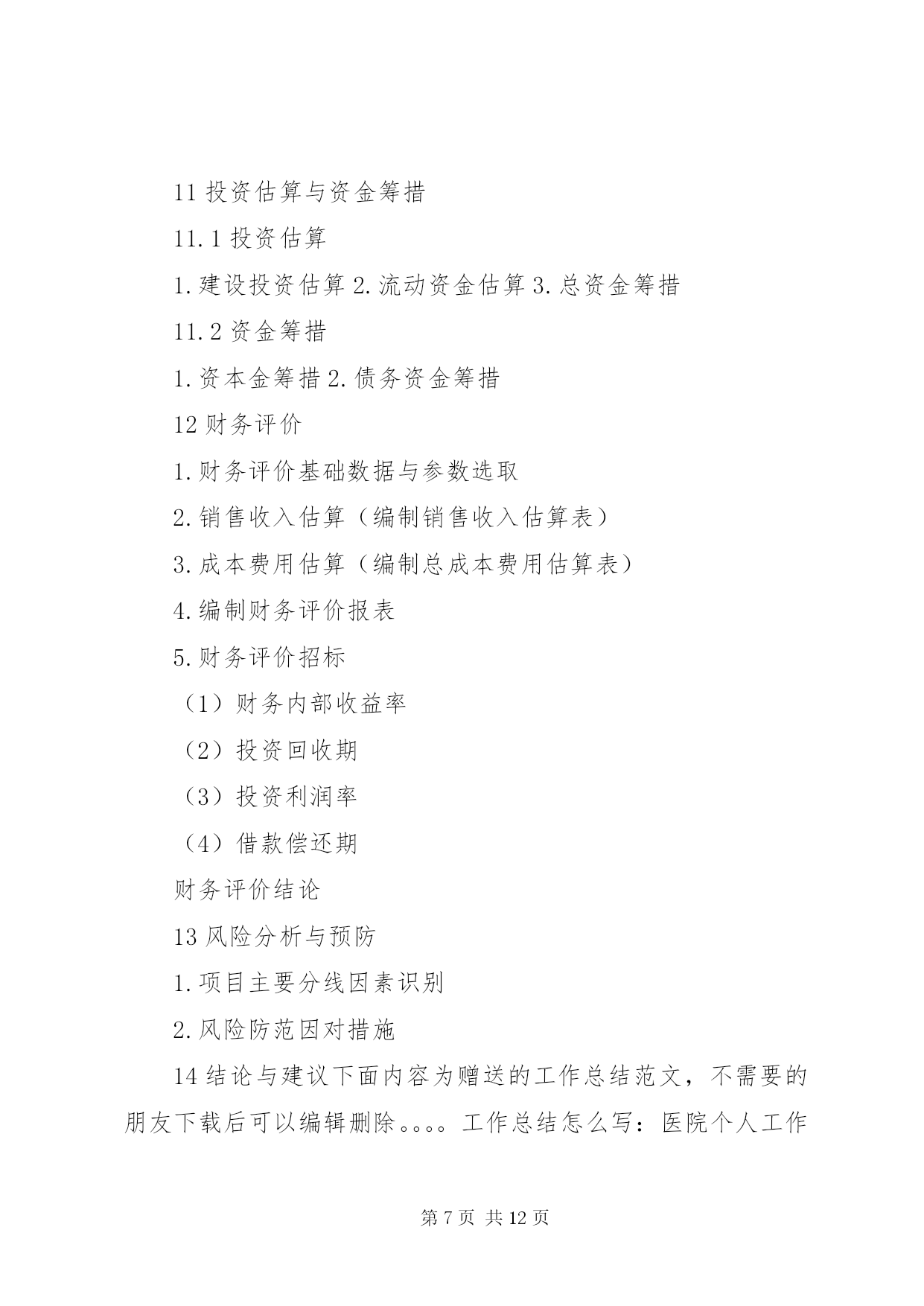 11 投资估算与资金筹措

11.1 投资估算

1.建设投资估算 2.流动资金估算 3.总资金筹措

11.2 资金筹措

1.资本金筹措 2.债务资金筹措

12 财务评价

1.财务评价基础数据与参数选取

2.销售收入估算（编制销售收入估算表）

3.成本费用估算（编制总成本费用估算表）

4.编制财务评价报表

5.财务评价招标

（1）财务内部收益率

（2）投资回收期

（3）投资利润率

（4）借款偿还期

财务评价结论

13 风险分析与预防

1.项目主要分线因素识别

2.风险防范因对措施

14 结论与建议下面内容为赠送的工作总结范文，不需要的朋友下载后可以编辑删除。。。。工作总结怎么写：医院个人工作

第 7 页 共 12 页